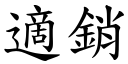 適銷